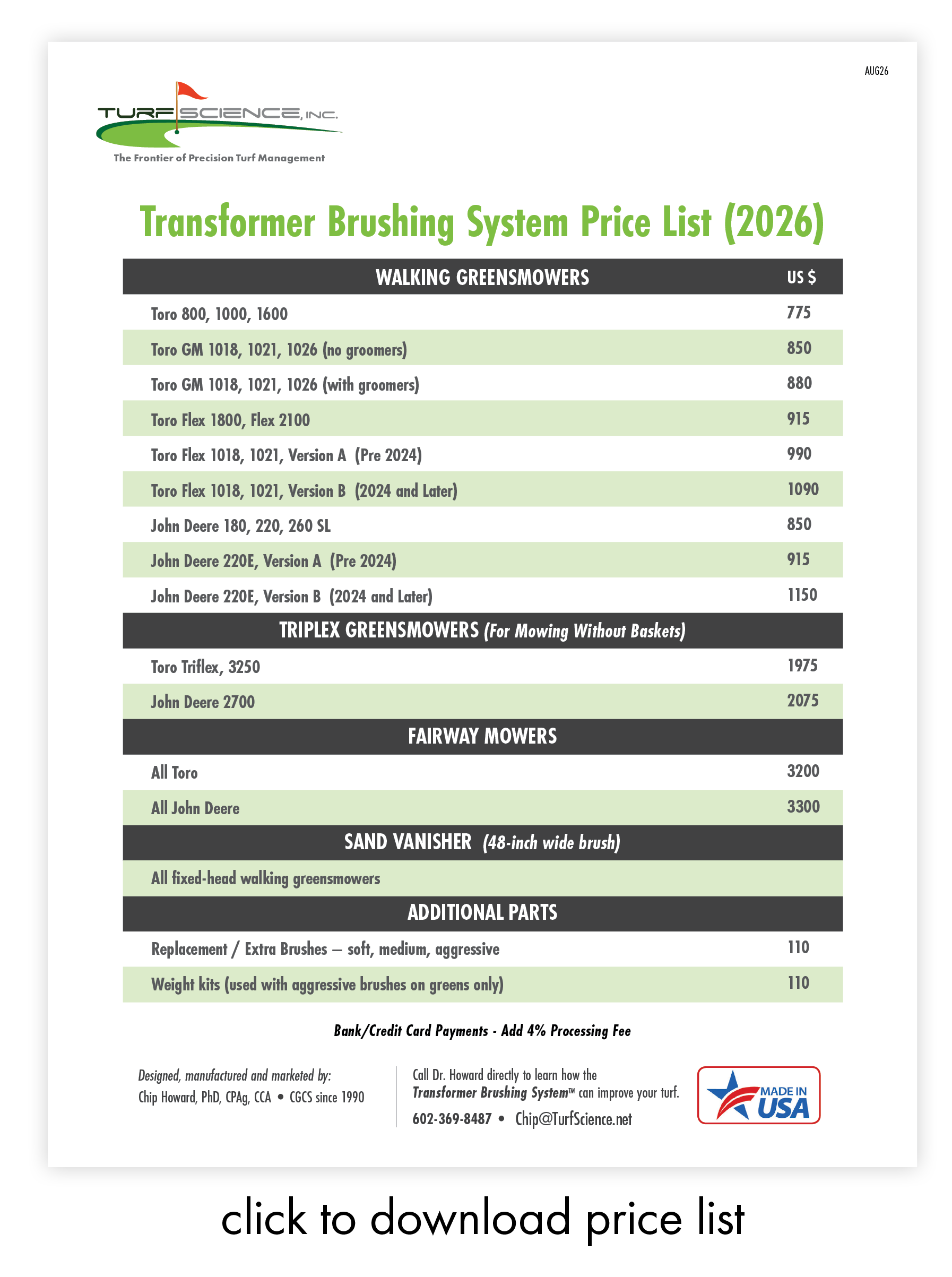 AUG26

TURF SCIENCE, INC.
The Frontier of Precision Turf Management

Transformer Brushing System Price List (2026)

| WALKING GREENSMOWERS | US $ |
|---|---|
| Toro 800, 1000, 1600 | 775 |
| Toro GM 1018, 1021, 1026 (no groomers) | 850 |
| Toro GM 1018, 1021, 1026 (with groomers) | 880 |
| Toro Flex 1800, Flex 2100 | 915 |
| Toro Flex 1018, 1021, Version A (Pre 2024) | 990 |
| Toro Flex 1018, 1021, Version B (2024 and Later) | 1090 |
| John Deere 180, 220, 260 SL | 850 |
| John Deere 220E, Version A (Pre 2024) | 915 |
| John Deere 220E, Version B (2024 and Later) | 1150 |
| TRIPLEX GREENSMOWERS (For Mowing Without Baskets) | |
| Toro Triflex, 3250 | 1975 |
| John Deere 2700 | 2075 |
| FAIRWAY MOWERS | |
| All Toro | 3200 |
| All John Deere | 3300 |
| SAND VANISHER (48-inch wide brush) | |
| All fixed-head walking greensmowers | |
| ADDITIONAL PARTS | |
| Replacement / Extra Brushes — soft, medium, aggressive | 110 |
| Weight kits (used with aggressive brushes on greens only) | 110 |

Bank/Credit Card Payments - Add 4% Processing Fee

Designed, manufactured and marketed by:
Chip Howard, PhD, CPAg, CCA • CGCS since 1990

Call Dr. Howard directly to learn how the Transformer Brushing System™ can improve your turf.
602-369-8487 • Chip@TurfScience.net

MADE IN USA

click to download price list